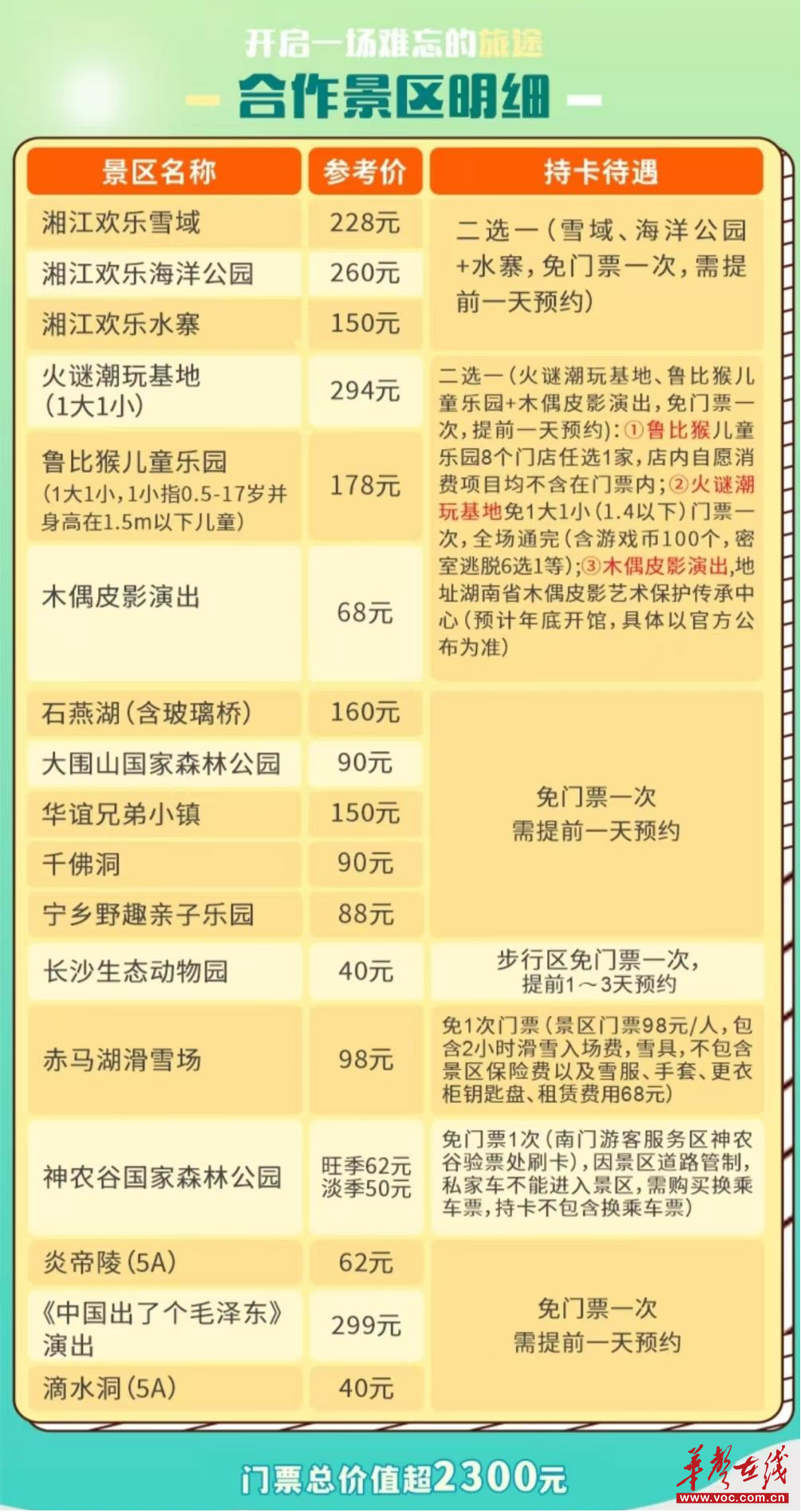 开启一场难忘的旅途

合作景区明细

| 景区名称 | 参考价 | 持卡待遇 |
|---|---|---|
| 湘江欢乐雪域 | 228元 | 二选一(雪域、海洋公园+水寨,免门票一次,需提前一天预约) |
| 湘江欢乐海洋公园 | 260元 | |
| 湘江欢乐水寨 | 150元 | |
| 火谜潮玩基地(1大1小) | 294元 | 二选一(火谜潮玩基地、鲁比猴儿童乐园+木偶皮影演出,免门票一次,提前一天预约):①鲁比猴儿童乐园8个门店任选1家,店内自愿消费项目均不含在门票内;②火谜潮玩基地免1大1小(1.4以下)门票一次,全场通完(含游戏币100个,密室逃脱6选1等);③木偶皮影演出,地址湖南省木偶皮影艺术保护传承中心(预计年底开馆,具体以官方公布为准) |
| 鲁比猴儿童乐园(1大1小,1小指0.5-17岁并身高在1.5m以下儿童) | 178元 | |
| 木偶皮影演出 | 68元 | |
| 石燕湖(含玻璃桥) | 160元 | 免门票一次 需提前一天预约 |
| 大围山国家森林公园 | 90元 | |
| 华谊兄弟小镇 | 150元 | |
| 千佛洞 | 90元 | |
| 宁乡野趣亲子乐园 | 88元 | |
| 长沙生态动物园 | 40元 | 步行区免门票一次,提前1~3天预约 |
| 赤马湖滑雪场 | 98元 | 免1次门票(景区门票98元/人,包含2小时滑雪入场费,雪具,不包含景区保险费以及雪服、手套、更衣柜钥匙盘、租赁费用68元) |
| 神农谷国家森林公园 | 旺季62元 淡季50元 | 免门票1次(南门游客服务区神农谷验票处刷卡),因景区道路管制,私家车不能进入景区,需购买换乘车票,持卡不包含换乘车票) |
| 炎帝陵(5A) | 62元 | 免门票一次 需提前一天预约 |
| 《中国出了个毛泽东》演出 | 299元 | |
| 滴水洞(5A) | 40元 | |

门票总价值超2300元

华声在线
www.voc.com.cn